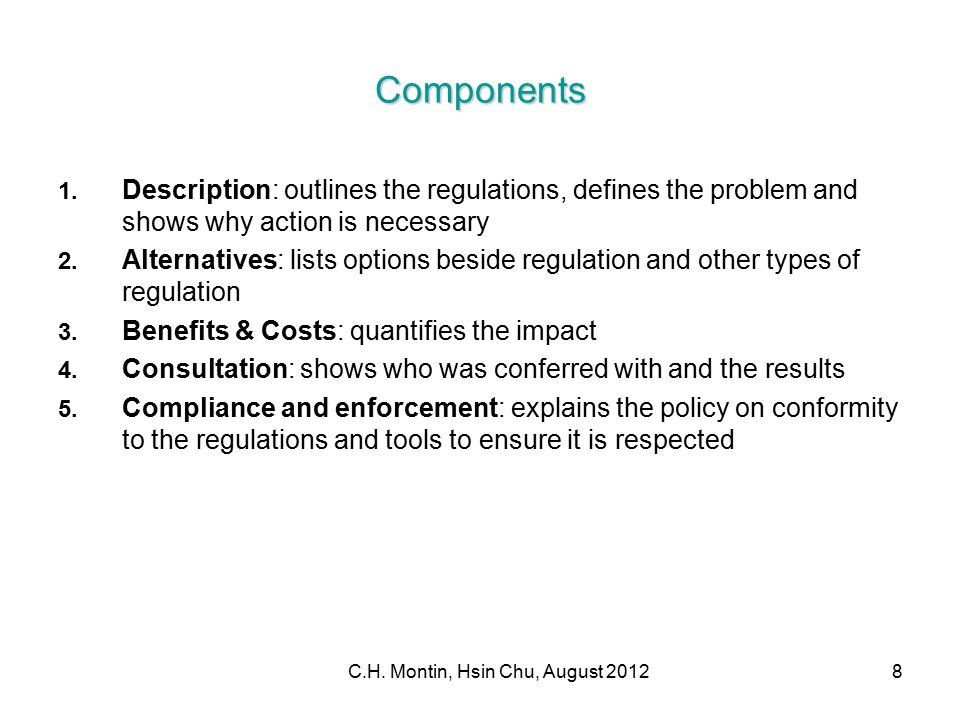 Components

1. Description: outlines the regulations, defines the problem and shows why action is necessary
2. Alternatives: lists options beside regulation and other types of regulation
3. Benefits & Costs: quantifies the impact
4. Consultation: shows who was conferred with and the results
5. Compliance and enforcement: explains the policy on conformity to the regulations and tools to ensure it is respected

C.H. Montin, Hsin Chu, August 2012

8